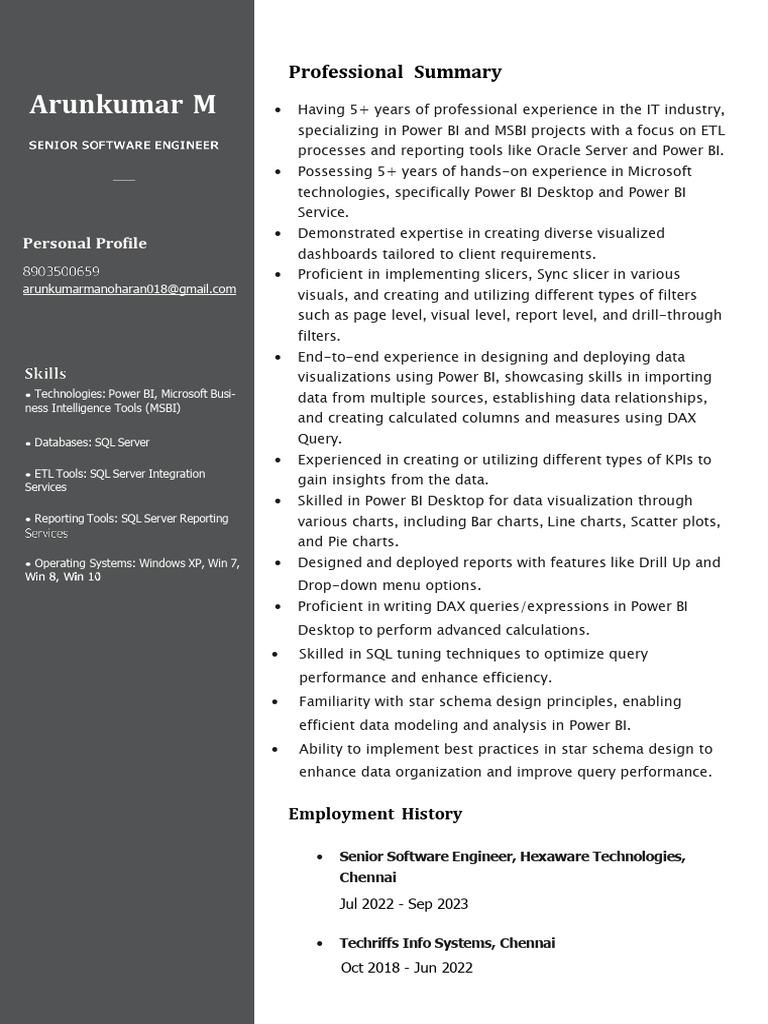 Arunkumar M

SENIOR SOFTWARE ENGINEER

Personal Profile

8903500659
arunkumarmanoharan018@gmail.com

Skills

• Technologies: Power BI, Microsoft Business Intelligence Tools (MSBI)

• Databases: SQL Server

• ETL Tools: SQL Server Integration Services

• Reporting Tools: SQL Server Reporting Services

• Operating Systems: Windows XP, Win 7, Win 8, Win 10

Professional Summary

• Having 5+ years of professional experience in the IT industry, specializing in Power BI and MSBI projects with a focus on ETL processes and reporting tools like Oracle Server and Power BI.
• Possessing 5+ years of hands-on experience in Microsoft technologies, specifically Power BI Desktop and Power BI Service.
• Demonstrated expertise in creating diverse visualized dashboards tailored to client requirements.
• Proficient in implementing slicers, Sync slicer in various visuals, and creating and utilizing different types of filters such as page level, visual level, report level, and drill-through filters.
• End-to-end experience in designing and deploying data visualizations using Power BI, showcasing skills in importing data from multiple sources, establishing data relationships, and creating calculated columns and measures using DAX Query.
• Experienced in creating or utilizing different types of KPIs to gain insights from the data.
• Skilled in Power BI Desktop for data visualization through various charts, including Bar charts, Line charts, Scatter plots, and Pie charts.
• Designed and deployed reports with features like Drill Up and Drop-down menu options.
• Proficient in writing DAX queries/expressions in Power BI Desktop to perform advanced calculations.
• Skilled in SQL tuning techniques to optimize query performance and enhance efficiency.
• Familiarity with star schema design principles, enabling efficient data modeling and analysis in Power BI.
• Ability to implement best practices in star schema design to enhance data organization and improve query performance.

Employment History

• Senior Software Engineer, Hexaware Technologies, Chennai
Jul 2022 - Sep 2023

• Techriffs Info Systems, Chennai
Oct 2018 - Jun 2022